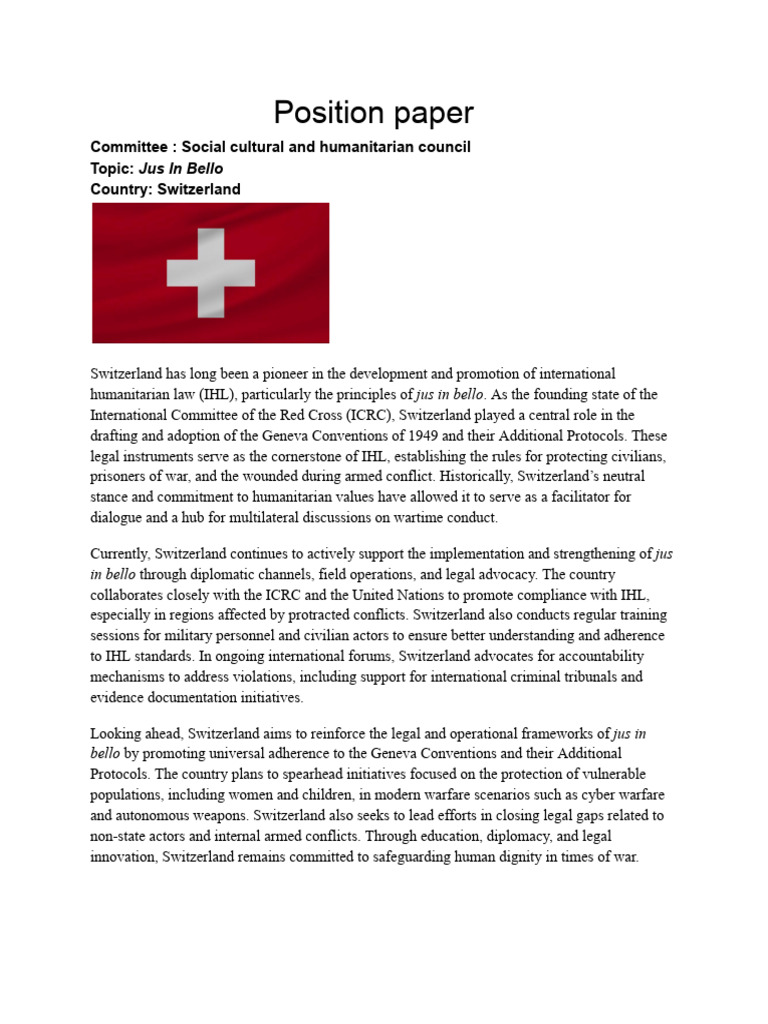 Position paper

Committee : Social cultural and humanitarian council
Topic: Jus In Bello
Country: Switzerland

Switzerland has long been a pioneer in the development and promotion of international humanitarian law (IHL), particularly the principles of jus in bello. As the founding state of the International Committee of the Red Cross (ICRC), Switzerland played a central role in the drafting and adoption of the Geneva Conventions of 1949 and their Additional Protocols. These legal instruments serve as the cornerstone of IHL, establishing the rules for protecting civilians, prisoners of war, and the wounded during armed conflict. Historically, Switzerland's neutral stance and commitment to humanitarian values have allowed it to serve as a facilitator for dialogue and a hub for multilateral discussions on wartime conduct.

Currently, Switzerland continues to actively support the implementation and strengthening of jus in bello through diplomatic channels, field operations, and legal advocacy. The country collaborates closely with the ICRC and the United Nations to promote compliance with IHL, especially in regions affected by protracted conflicts. Switzerland also conducts regular training sessions for military personnel and civilian actors to ensure better understanding and adherence to IHL standards. In ongoing international forums, Switzerland advocates for accountability mechanisms to address violations, including support for international criminal tribunals and evidence documentation initiatives.

Looking ahead, Switzerland aims to reinforce the legal and operational frameworks of jus in bello by promoting universal adherence to the Geneva Conventions and their Additional Protocols. The country plans to spearhead initiatives focused on the protection of vulnerable populations, including women and children, in modern warfare scenarios such as cyber warfare and autonomous weapons. Switzerland also seeks to lead efforts in closing legal gaps related to non-state actors and internal armed conflicts. Through education, diplomacy, and legal innovation, Switzerland remains committed to safeguarding human dignity in times of war.